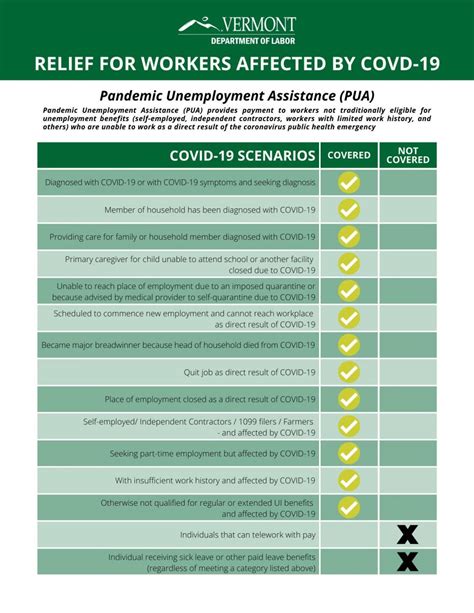 VERMONT
DEPARTMENT OF LABOR

RELIEF FOR WORKERS AFFECTED BY COVD-19

Pandemic Unemployment Assistance (PUA)

Pandemic Unemployment Assistance (PUA) provides payment to workers not traditionally eligible for unemployment benefits (self-employed, independent contractors, workers with limited work history, and others) who are unable to work as a direct result of the coronavirus public health emergency

| COVID-19 SCENARIOS | COVERED | NOT COVERED |
|---|---|---|
| Diagnosed with COVID-19 or with COVID-19 symptoms and seeking diagnosis | ✓ | |
| Member of household has been diagnosed with COVID-19 | ✓ | |
| Providing care for family or household member diagnosed with COVID-19 | ✓ | |
| Primary caregiver for child unable to attend school or another facility closed due to COVID-19 | ✓ | |
| Unable to reach place of employment due to an imposed quarantine or because advised by medical provider to self-quarantine due to COVID-19 | ✓ | |
| Scheduled to commence new employment and cannot reach workplace as direct result of COVID-19 | ✓ | |
| Became major breadwinner because head of household died from COVID-19 | ✓ | |
| Quit job as direct result of COVID-19 | ✓ | |
| Place of employment closed as a direct result of COVID-19 | ✓ | |
| Self-employed/ Independent Contractors / 1099 filers / Farmers - and affected by COVID-19 | ✓ | |
| Seeking part-time employment but affected by COVID-19 | ✓ | |
| With insufficient work history and affected by COVID-19 | ✓ | |
| Otherwise not qualified for regular or extended UI benefits and affected by COVID-19 | ✓ | |
| Individuals that can telework with pay | | X |
| Individual receiving sick leave or other paid leave benefits (regardless of meeting a category listed above) | | X |